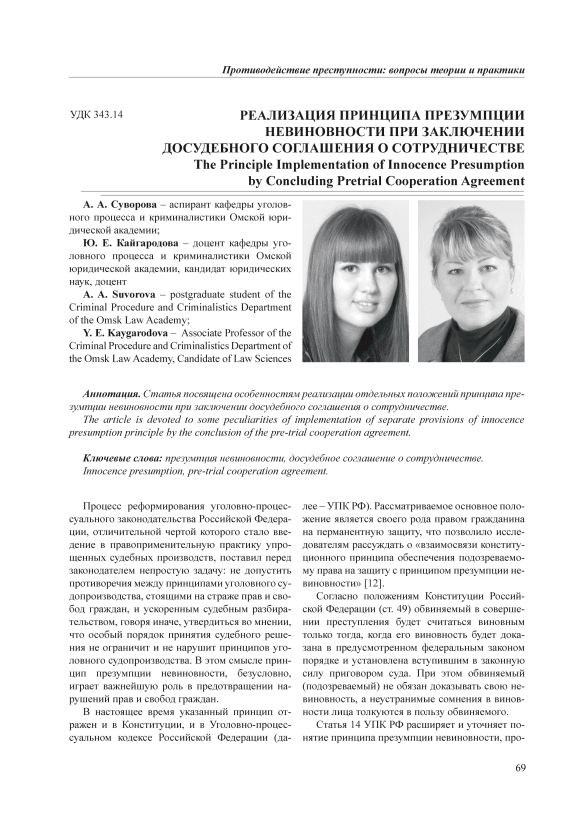 Противодействие преступности: вопросы теории и практики

УДК 343.14

РЕАЛИЗАЦИЯ ПРИНЦИПА ПРЕЗУМПЦИИ НЕВИНОВНОСТИ ПРИ ЗАКЛЮЧЕНИИ ДОСУДЕБНОГО СОГЛАШЕНИЯ О СОТРУДНИЧЕСТВЕ
The Principle Implementation of Innocence Presumption by Concluding Pretrial Cooperation Agreement

А. А. Суворова – аспирант кафедры уголовного процесса и криминалистики Омской юридической академии;
Ю. Е. Кайгародова – доцент кафедры уголовного процесса и криминалистики Омской юридической академии, кандидат юридических наук, доцент
A. A. Suvorova – postgraduate student of the Criminal Procedure and Criminalistics Department of the Omsk Law Academy;
Y. E. Kaygarodova – Associate Professor of the Criminal Procedure and Criminalistics Department of the Omsk Law Academy, Candidate of Law Sciences

Аннотация. Статья посвящена особенностям реализации отдельных положений принципа презумпции невиновности при заключении досудебного соглашения о сотрудничестве.
The article is devoted to some peculiarities of implementation of separate provisions of innocence presumption principle by the conclusion of the pre-trial cooperation agreement.

Ключевые слова: презумпция невиновности, досудебное соглашение о сотрудничестве.
Innocence presumption, pre-trial cooperation agreement.

Процесс реформирования уголовно-процессуального законодательства Российской Федерации, отличительной чертой которого стало введение в правоприменительную практику упрощенных судебных производств, поставил перед законодателем непростую задачу: не допустить противоречия между принципами уголовного судопроизводства, стоящими на страже прав и свобод граждан, и ускоренным судебным разбирательством, говоря иначе, утвердиться во мнении, что особый порядок принятия судебного решения не ограничит и не нарушит принципов уголовного судопроизводства. В этом смысле принцип презумпции невиновности, безусловно, играет важнейшую роль в предотвращении нарушений прав и свобод граждан.

В настоящее время указанный принцип отражен и в Конституции, и в Уголовно-процессуальном кодексе Российской Федерации (далее – УПК РФ). Рассматриваемое основное положение является своего рода правом гражданина на перманентную защиту, что позволило исследователям рассуждать о «взаимосвязи конституционного принципа обеспечения подозреваемому права на защиту с принципом презумпции невиновности» [12].

Согласно положениям Конституции Российской Федерации (ст. 49) обвиняемый в совершении преступления будет считаться виновным только тогда, когда его виновность будет доказана в предусмотренном федеральным законом порядке и установлена вступившим в законную силу приговором суда. При этом обвиняемый (подозреваемый) не обязан доказывать свою невиновность, а неустранимые сомнения в виновности лица толкуются в пользу обвиняемого.

Статья 14 УПК РФ расширяет и уточняет понятие принципа презумпции невиновности, про-

69